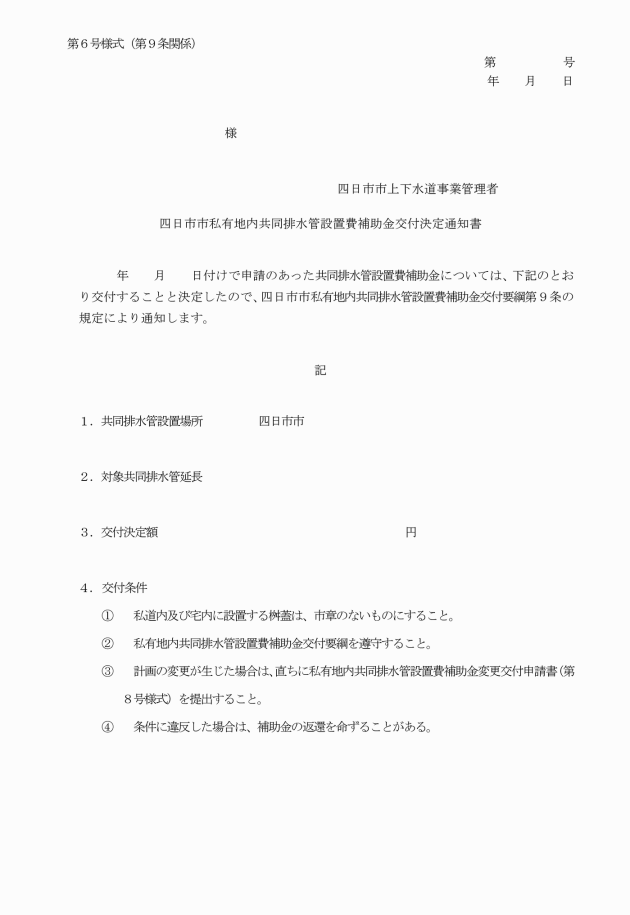 第６号様式（第９条関係）

第　　　　号
年　　月　　日

様

四日市市上下水道事業管理者

四日市市私有地内共同排水管設置費補助金交付決定通知書

年　　月　　日付けで申請のあった共同排水管設置費補助金については、下記のとおり交付することと決定したので、四日市市私有地内共同排水管設置費補助金交付要綱第９条の規定により通知します。

記

１．共同排水管設置場所　　　　四日市市

２．対象共同排水管延長

３．交付決定額　　　　　　　　　　　　円

４．交付条件

①　私道内及び宅内に設置する桝蓋は、市章のないものにすること。

②　私有地内共同排水管設置費補助金交付要綱を遵守すること。

③　計画の変更が生じた場合は、直ちに私有地内共同排水管設置費補助金変更交付申請書（第８号様式）を提出すること。

④　条件に違反した場合は、補助金の返還を命ずることがある。